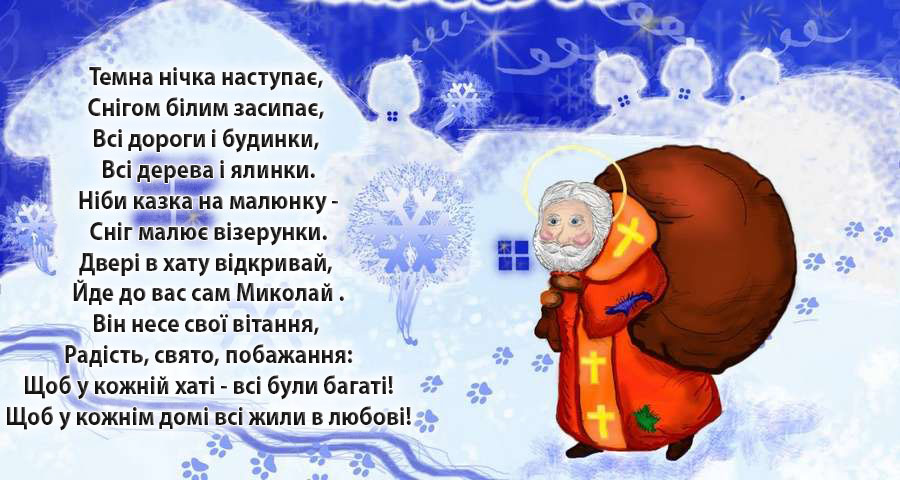 Темна нічка наступає,
Снігом білим засипає,
Всі дороги і будинки,
Всі дерева і ялинки.
Ніби казка на малюнку -
Сніг малює візерунки.
Двері в хату відкривай,
Йде до вас сам Миколай .
Він несе свої вітання,
Радість, свято, побажання:
Щоб у кожній хаті - всі були багаті!
Щоб у кожнім домі всі жили в любові!